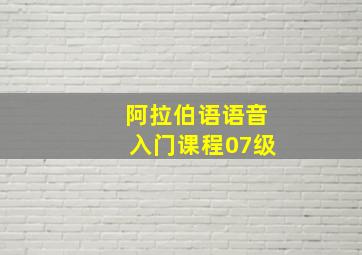 阿拉伯语语音
入门课程07级